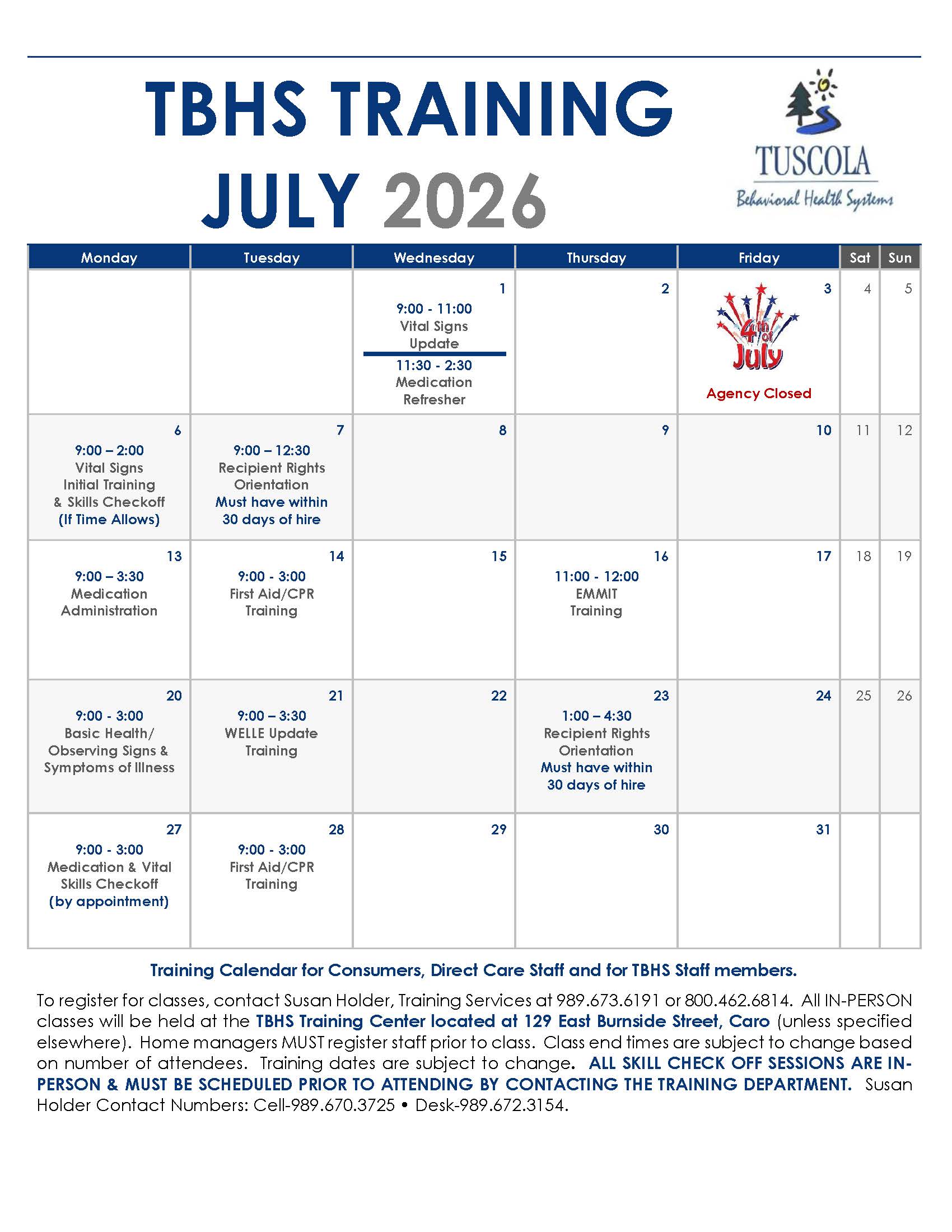 TBHS TRAINING
JULY 2026

TUSCOLA
Behavioral Health Systems

| Monday | Tuesday | Wednesday | Thursday | Friday | Sat | Sun |
|---|---|---|---|---|---|---|
| | | 1 9:00 - 11:00 Vital Signs Update 11:30 - 2:30 Medication Refresher | 2 | 3 4th of July Agency Closed | 4 | 5 |
| 6 9:00 – 2:00 Vital Signs Initial Training & Skills Checkoff (If Time Allows) | 7 9:00 – 12:30 Recipient Rights Orientation Must have within 30 days of hire | 8 | 9 | 10 | 11 | 12 |
| 13 9:00 – 3:30 Medication Administration | 14 9:00 - 3:00 First Aid/CPR Training | 15 | 16 11:00 - 12:00 EMMIT Training | 17 | 18 | 19 |
| 20 9:00 - 3:00 Basic Health/ Observing Signs & Symptoms of Illness | 21 9:00 – 3:30 WELLE Update Training | 22 | 23 1:00 – 4:30 Recipient Rights Orientation Must have within 30 days of hire | 24 | 25 | 26 |
| 27 9:00 - 3:00 Medication & Vital Skills Checkoff (by appointment) | 28 9:00 - 3:00 First Aid/CPR Training | 29 | 30 | 31 | | |

Training Calendar for Consumers, Direct Care Staff and for TBHS Staff members.

To register for classes, contact Susan Holder, Training Services at 989.673.6191 or 800.462.6814. All IN-PERSON classes will be held at the TBHS Training Center located at 129 East Burnside Street, Caro (unless specified elsewhere). Home managers MUST register staff prior to class. Class end times are subject to change based on number of attendees. Training dates are subject to change. ALL SKILL CHECK OFF SESSIONS ARE IN-PERSON & MUST BE SCHEDULED PRIOR TO ATTENDING BY CONTACTING THE TRAINING DEPARTMENT. Susan Holder Contact Numbers: Cell-989.670.3725 • Desk-989.672.3154.